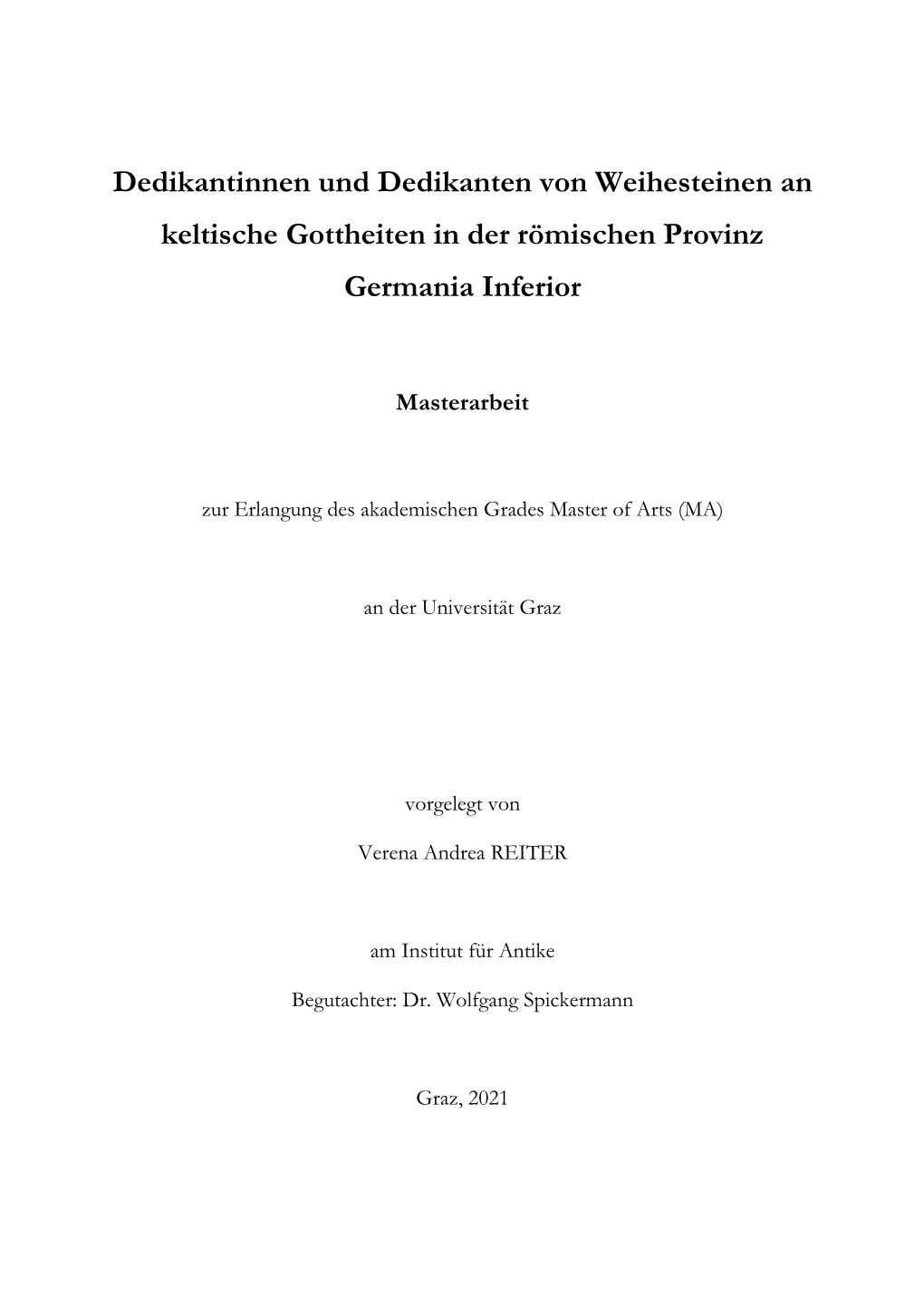 Dedikantinnen und Dedikanten von Weihesteinen an keltische Gottheiten in der römischen Provinz Germania Inferior

Masterarbeit

zur Erlangung des akademischen Grades Master of Arts (MA)

an der Universität Graz

vorgelegt von

Verena Andrea REITER

am Institut für Antike

Begutachter: Dr. Wolfgang Spickermann

Graz, 2021